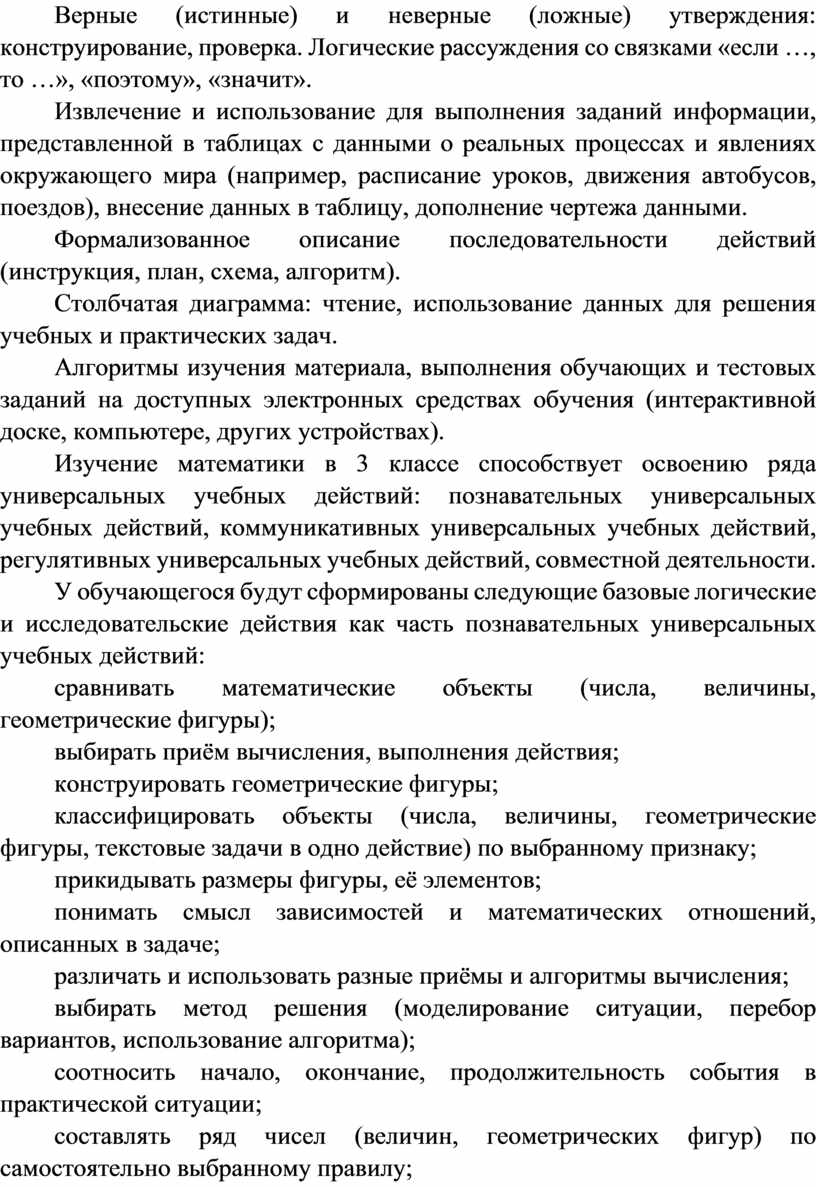 Верные (истинные) и неверные (ложные) утверждения: конструирование, проверка. Логические рассуждения со связками «если …, то …», «поэтому», «значит».

Извлечение и использование для выполнения заданий информации, представленной в таблицах с данными о реальных процессах и явлениях окружающего мира (например, расписание уроков, движения автобусов, поездов), внесение данных в таблицу, дополнение чертежа данными.

Формализованное описание последовательности действий (инструкция, план, схема, алгоритм).

Столбчатая диаграмма: чтение, использование данных для решения учебных и практических задач.

Алгоритмы изучения материала, выполнения обучающих и тестовых заданий на доступных электронных средствах обучения (интерактивной доске, компьютере, других устройствах).

Изучение математики в 3 классе способствует освоению ряда универсальных учебных действий: познавательных универсальных учебных действий, коммуникативных универсальных учебных действий, регулятивных универсальных учебных действий, совместной деятельности.

У обучающегося будут сформированы следующие базовые логические и исследовательские действия как часть познавательных универсальных учебных действий:

сравнивать математические объекты (числа, величины, геометрические фигуры);

выбирать приём вычисления, выполнения действия;

конструировать геометрические фигуры;

классифицировать объекты (числа, величины, геометрические фигуры, текстовые задачи в одно действие) по выбранному признаку;

прикидывать размеры фигуры, её элементов;

понимать смысл зависимостей и математических отношений, описанных в задаче;

различать и использовать разные приёмы и алгоритмы вычисления;

выбирать метод решения (моделирование ситуации, перебор вариантов, использование алгоритма);

соотносить начало, окончание, продолжительность события в практической ситуации;

составлять ряд чисел (величин, геометрических фигур) по самостоятельно выбранному правилу;